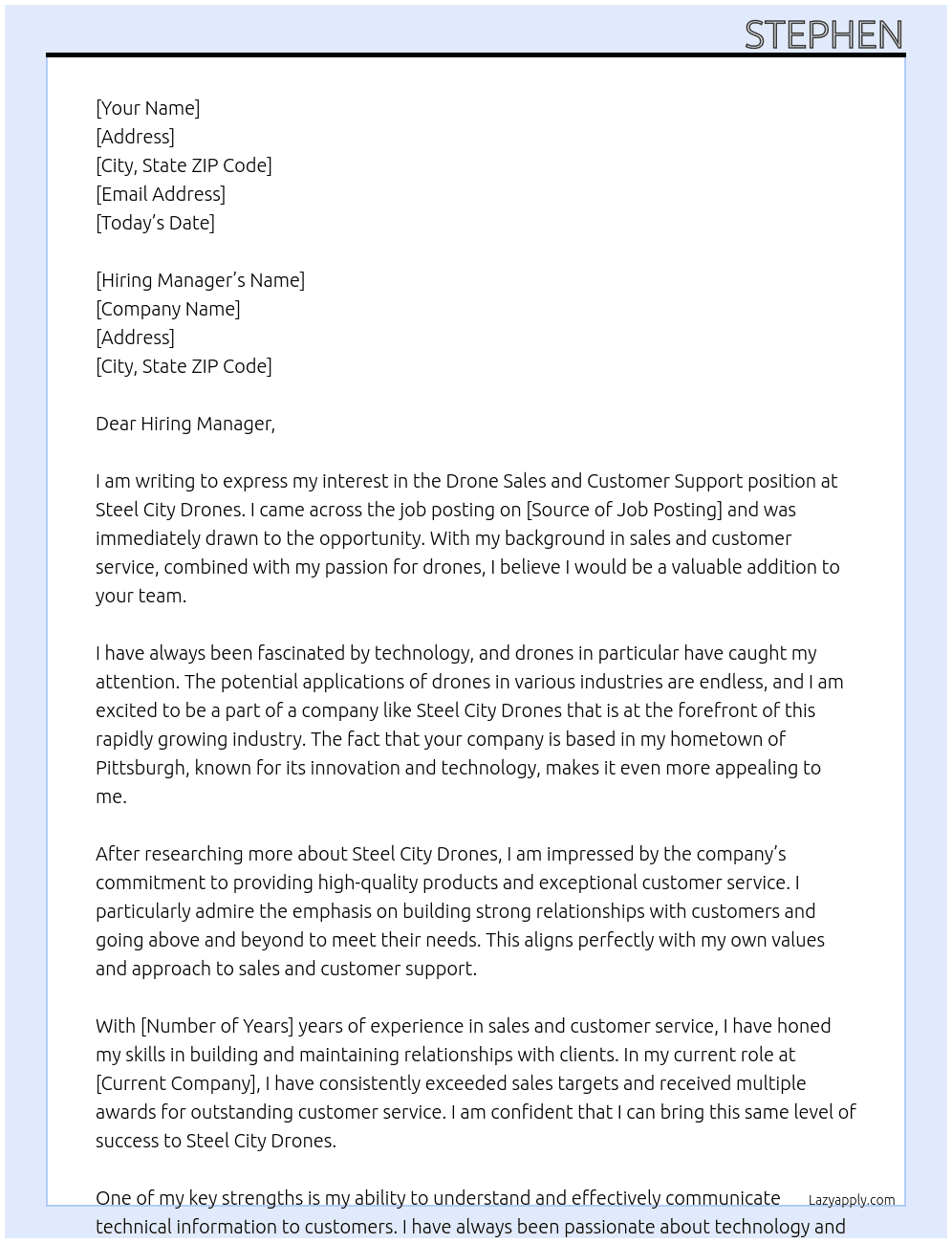 STEPHEN

[Your Name]
[Address]
[City, State ZIP Code]
[Email Address]
[Today's Date]

[Hiring Manager's Name]
[Company Name]
[Address]
[City, State ZIP Code]

Dear Hiring Manager,

I am writing to express my interest in the Drone Sales and Customer Support position at Steel City Drones. I came across the job posting on [Source of Job Posting] and was immediately drawn to the opportunity. With my background in sales and customer service, combined with my passion for drones, I believe I would be a valuable addition to your team.

I have always been fascinated by technology, and drones in particular have caught my attention. The potential applications of drones in various industries are endless, and I am excited to be a part of a company like Steel City Drones that is at the forefront of this rapidly growing industry. The fact that your company is based in my hometown of Pittsburgh, known for its innovation and technology, makes it even more appealing to me.

After researching more about Steel City Drones, I am impressed by the company's commitment to providing high-quality products and exceptional customer service. I particularly admire the emphasis on building strong relationships with customers and going above and beyond to meet their needs. This aligns perfectly with my own values and approach to sales and customer support.

With [Number of Years] years of experience in sales and customer service, I have honed my skills in building and maintaining relationships with clients. In my current role at [Current Company], I have consistently exceeded sales targets and received multiple awards for outstanding customer service. I am confident that I can bring this same level of success to Steel City Drones.

One of my key strengths is my ability to understand and effectively communicate technical information to customers. I have always been passionate about technology and

Lazyapply.com